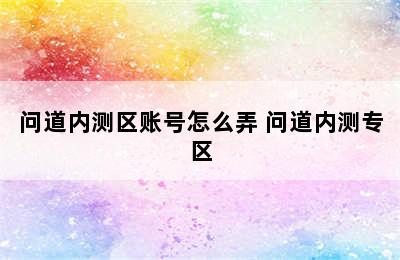 问道内测区账号怎么弄 问道内测专区